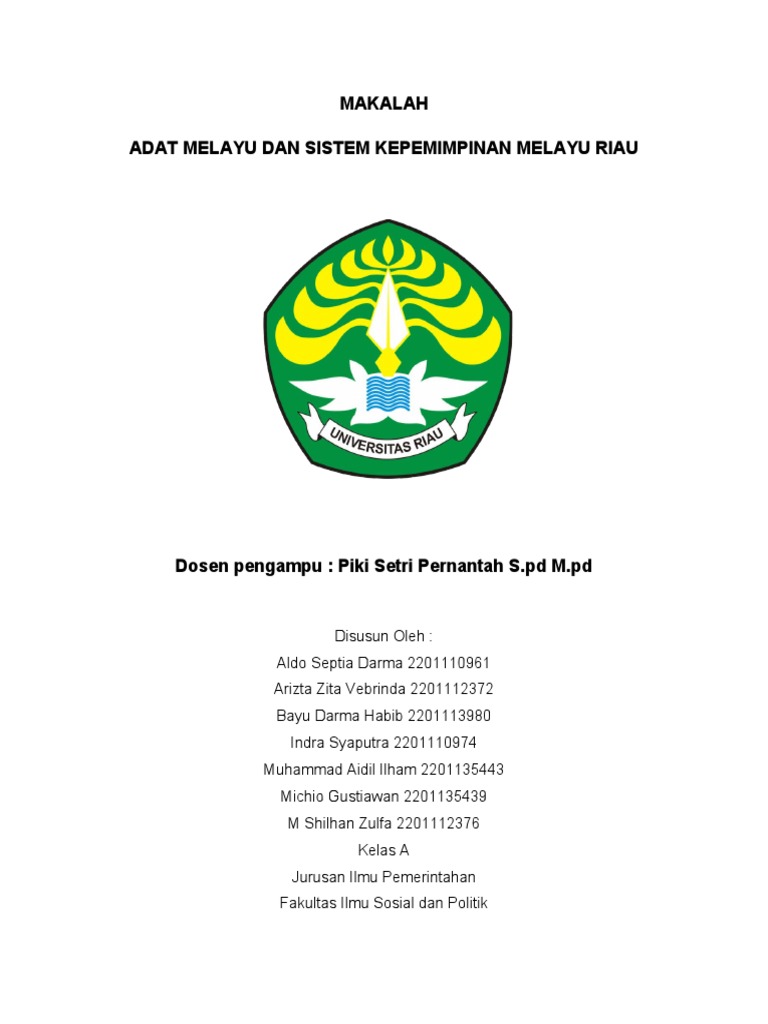 MAKALAH

ADAT MELAYU DAN SISTEM KEPEMIMPINAN MELAYU RIAU

UNIVERSITAS RIAU

Dosen pengampu : Piki Setri Pernantah S.pd M.pd

Disusun Oleh :
Aldo Septia Darma 2201110961
Arizta Zita Vebrinda 2201112372
Bayu Darma Habib 2201113980
Indra Syaputra 2201110974
Muhammad Aidil Ilham 2201135443
Michio Gustiawan 2201135439
M Shilhan Zulfa 2201112376
Kelas A
Jurusan Ilmu Pemerintahan
Fakultas Ilmu Sosial dan Politik